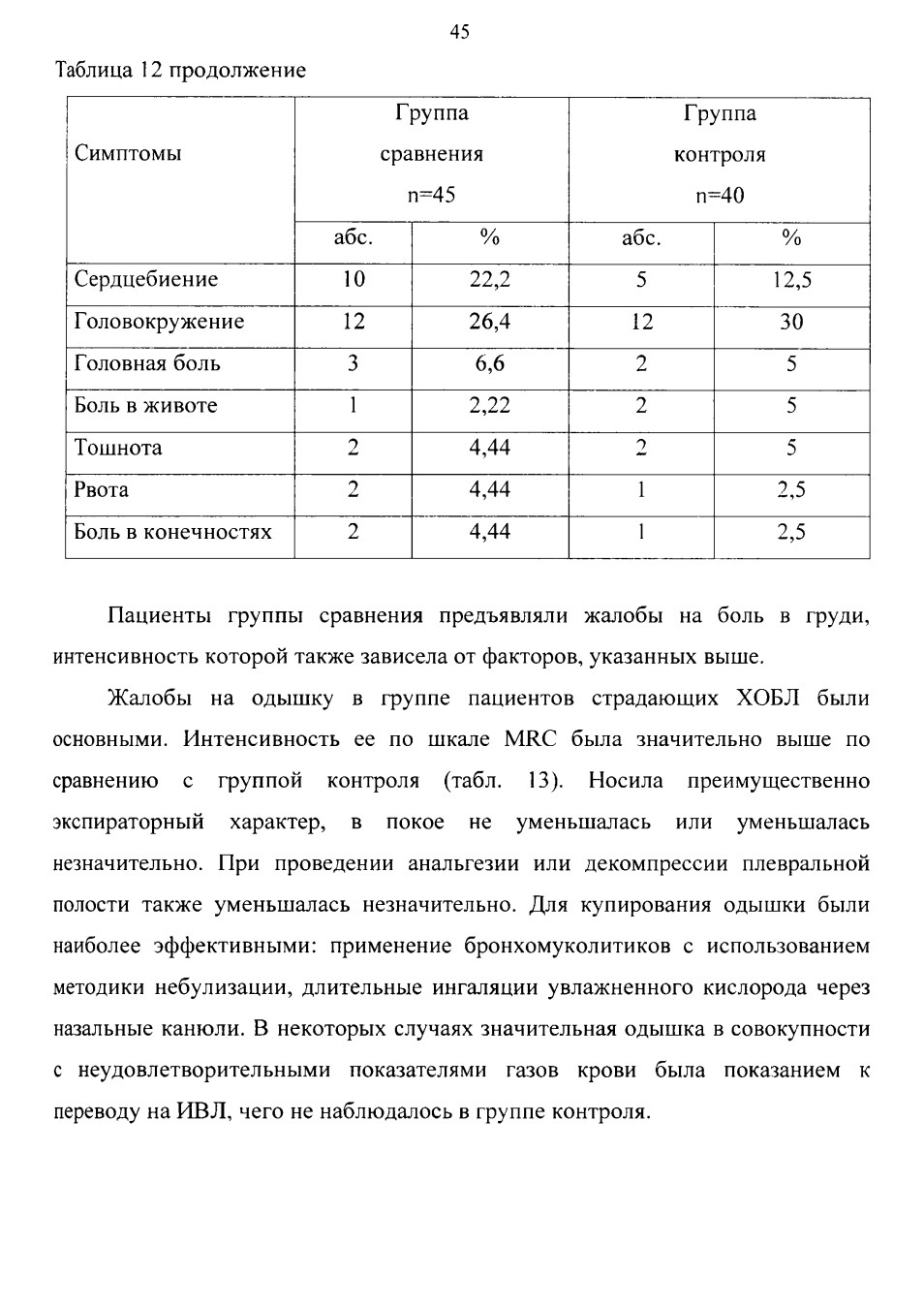 45

Таблица 12 продолжение

| Симптомы | Группа сравнения n=45 | | Группа контроля n=40 | |
|---|---|---|---|---|
| | абс. | % | абс. | % |
| Сердцебиение | 10 | 22,2 | 5 | 12,5 |
| Головокружение | 12 | 26,4 | 12 | 30 |
| Головная боль | 3 | 6,6 | 2 | 5 |
| Боль в животе | 1 | 2,22 | 2 | 5 |
| Тошнота | 2 | 4,44 | 2 | 5 |
| Рвота | 2 | 4,44 | 1 | 2,5 |
| Боль в конечностях | 2 | 4,44 | 1 | 2,5 |

Пациенты группы сравнения предъявляли жалобы на боль в груди, интенсивность которой также зависела от факторов, указанных выше.

Жалобы на одышку в группе пациентов страдающих ХОБЛ были основными. Интенсивность ее по шкале MRC была значительно выше по сравнению с группой контроля (табл. 13). Носила преимущественно экспираторный характер, в покое не уменьшалась или уменьшалась незначительно. При проведении анальгезии или декомпрессии плевральной полости также уменьшалась незначительно. Для купирования одышки были наиболее эффективными: применение бронхомуколитиков с использованием методики небулизации, длительные ингаляции увлажненного кислорода через назальные канюли. В некоторых случаях значительная одышка в совокупности с неудовлетворительными показателями газов крови была показанием к переводу на ИВЛ, чего не наблюдалось в группе контроля.